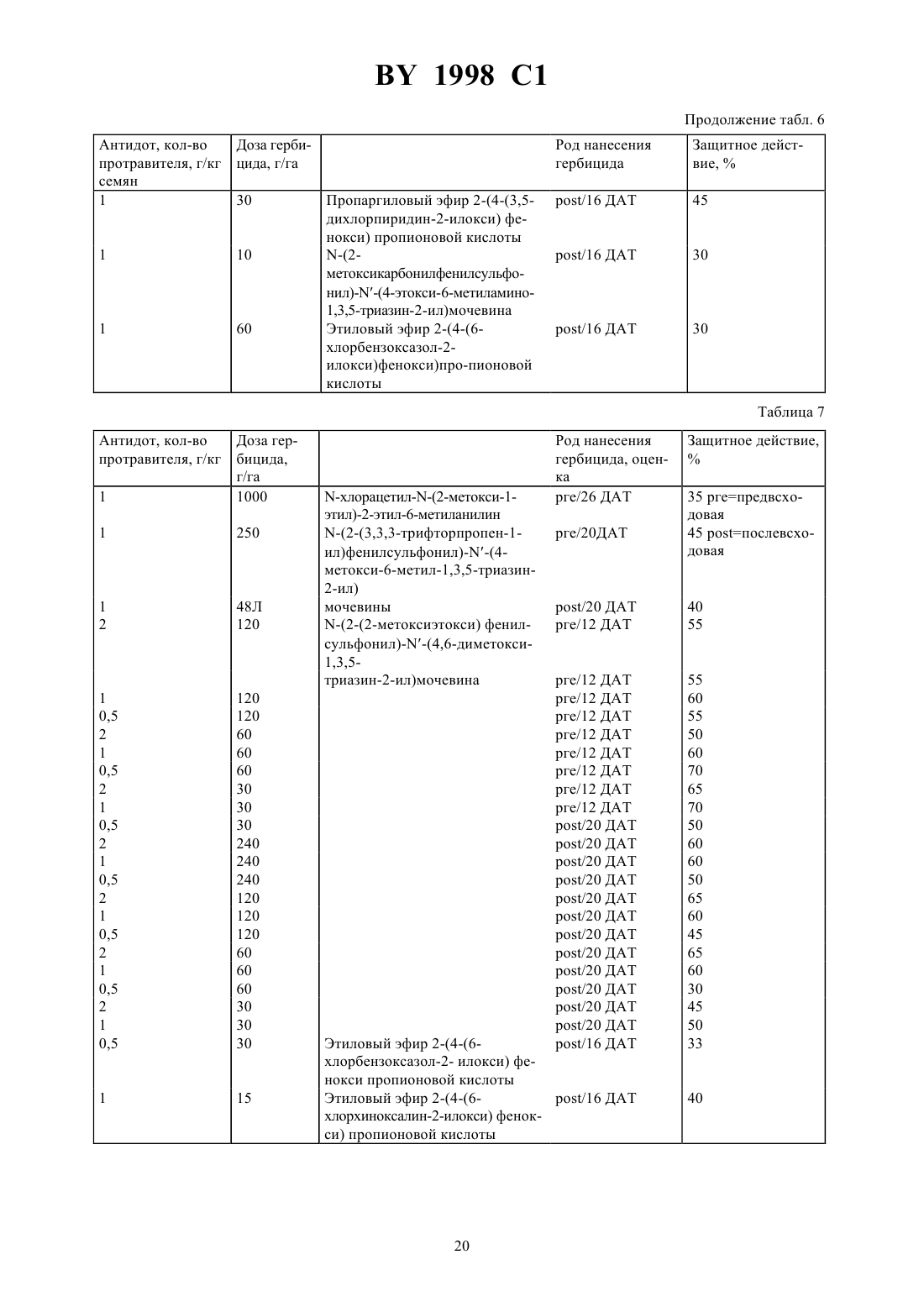 BY 1998 C1

Продолжение табл. 6

| Антидот, кол-во протравителя, г/кг семян | Доза гербицида, г/га | | Род нанесения гербицида | Защитное действие, % |
|---|---|---|---|---|
| 1 | 30 | Пропаргиловый эфир 2-(4-(3,5-дихлорпиридин-2-илокси) фенокси) пропионовой кислоты | post/16 ДАТ | 45 |
| 1 | 10 | N-(2-метоксикарбонилфенилсульфонил)-N′-(4-этокси-6-метиламино-1,3,5-триазин-2-ил)мочевина | post/16 ДАТ | 30 |
| 1 | 60 | Этиловый эфир 2-(4-(6-хлорбензоксазол-2-илокси)фенокси)про-пионовой кислоты | post/16 ДАТ | 30 |

Таблица 7

| Антидот, кол-во протравителя, г/кг | Доза гербицида, г/га | | Род нанесения гербицида, оценка | Защитное действие, % |
|---|---|---|---|---|
| 1 | 1000 | N-хлорацетил-N-(2-метокси-1-этил)-2-этил-6-метиланилин | pre/26 ДАТ | 35 pre=предвсходовая |
| 1 | 250 | N-(2-(3,3,3-трифторпропен-1-ил)фенилсульфонил)-N′-(4-метокси-6-метил-1,3,5-триазин-2-ил) | pre/20ДАТ | 45 post=послевсходовая |
| 1 | 48Л | мочевины | post/20 ДАТ | 40 |
| 2 | 120 | N-(2-(2-метоксиэтокси) фенилсульфонил)-N′-(4,6-диметокси-1,3,5- | pre/12 ДАТ | 55 |
| | | триазин-2-ил)мочевина | pre/12 ДАТ | 55 |
| 1 | 120 | | pre/12 ДАТ | 60 |
| 0,5 | 120 | | pre/12 ДАТ | 55 |
| 2 | 60 | | pre/12 ДАТ | 50 |
| 1 | 60 | | pre/12 ДАТ | 60 |
| 0,5 | 60 | | pre/12 ДАТ | 70 |
| 2 | 30 | | pre/12 ДАТ | 65 |
| 1 | 30 | | pre/12 ДАТ | 70 |
| 0,5 | 30 | | post/20 ДАТ | 50 |
| 2 | 240 | | post/20 ДАТ | 60 |
| 1 | 240 | | post/20 ДАТ | 60 |
| 0,5 | 240 | | post/20 ДАТ | 50 |
| 2 | 120 | | post/20 ДАТ | 65 |
| 1 | 120 | | post/20 ДАТ | 60 |
| 0,5 | 120 | | post/20 ДАТ | 45 |
| 2 | 60 | | post/20 ДАТ | 65 |
| 1 | 60 | | post/20 ДАТ | 60 |
| 0,5 | 60 | | post/20 ДАТ | 30 |
| 2 | 30 | | post/20 ДАТ | 45 |
| 1 | 30 | | post/20 ДАТ | 50 |
| 0,5 | 30 | Этиловый эфир 2-(4-(6-хлорбензоксазол-2- илокси) фенокси пропионовой кислоты | post/16 ДАТ | 33 |
| 1 | 15 | Этиловый эфир 2-(4-(6-хлорхиноксалин-2-илокси) фенокси) пропионовой кислоты | post/16 ДАТ | 40 |

20